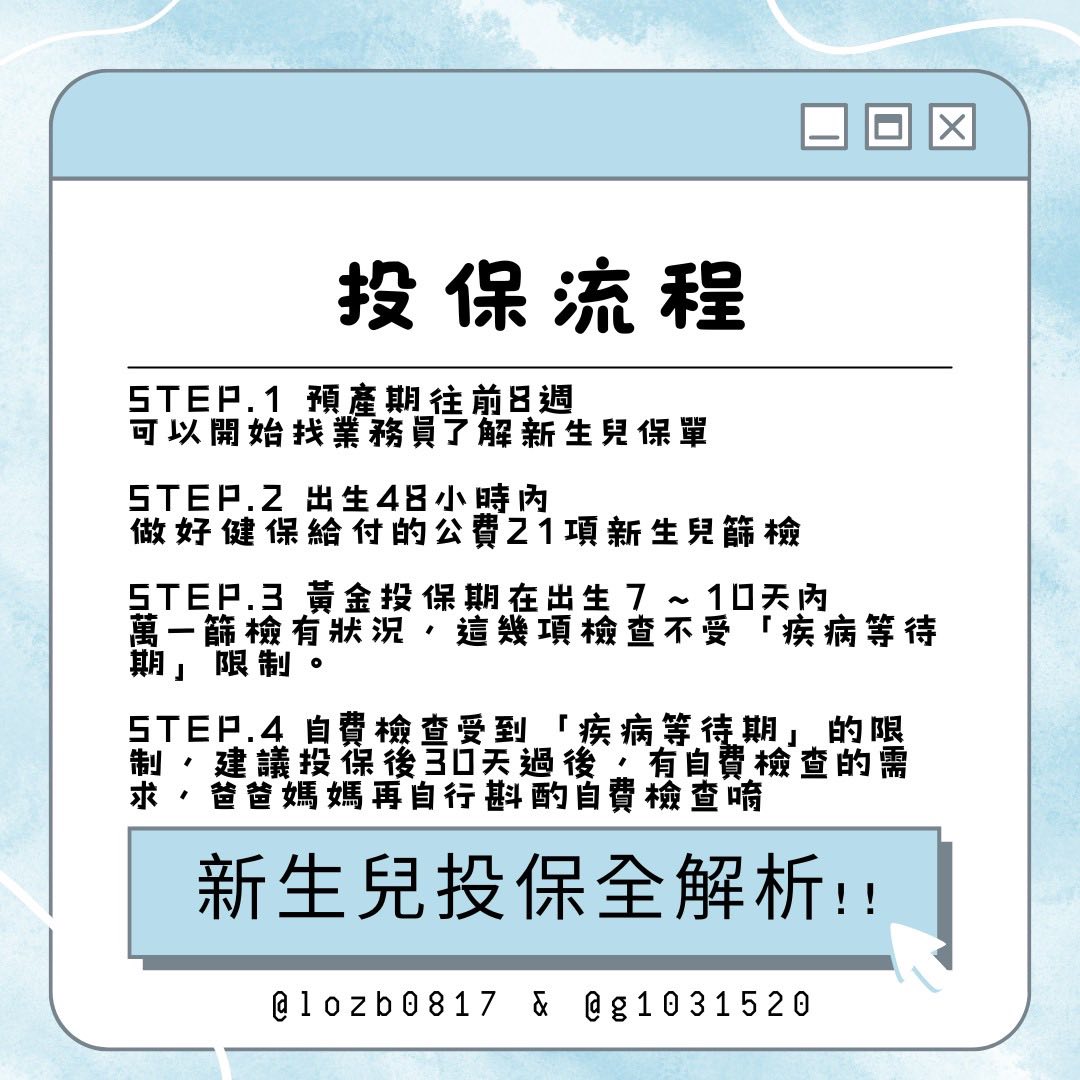 投保流程

STEP.1 預產期往前8週
可以開始找業務員了解新生兒保單

STEP.2 出生48小時內
做好健保給付的公費21項新生兒篩檢

STEP.3 黃金投保期在出生7～10天內
萬一篩檢有狀況，這幾項檢查不受「疾病等待期」限制。

STEP.4 自費檢查受到「疾病等待期」的限制，建議投保後30天過後，有自費檢查的需求，爸爸媽媽再自行斟酌自費檢查唷

新生兒投保全解析!!

@lozb0817 & @g1031520